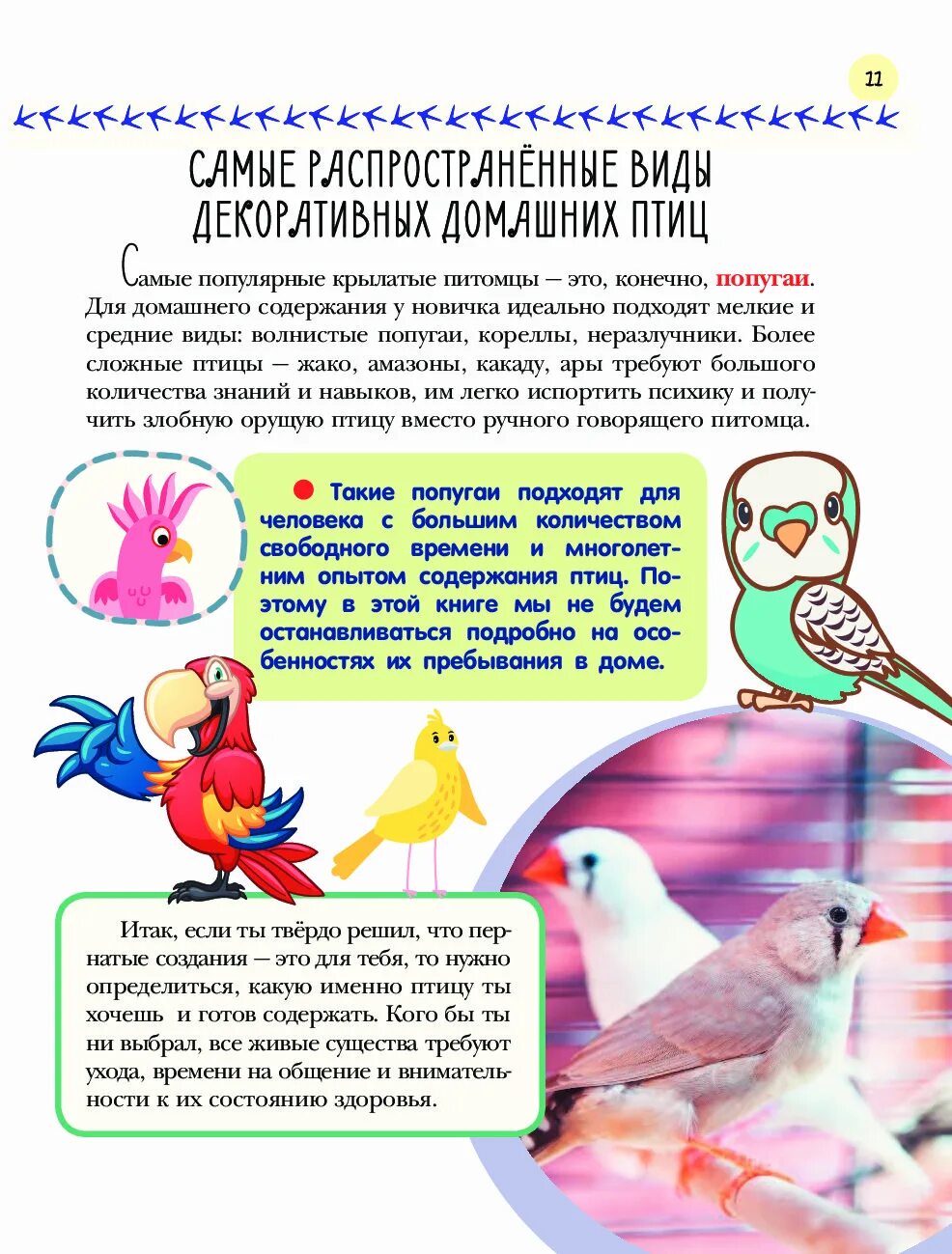 11

САМЫЕ РАСПРОСТРАНЁННЫЕ ВИДЫ ДЕКОРАТИВНЫХ ДОМАШНИХ ПТИЦ

Самые популярные крылатые питомцы — это, конечно, попугаи. Для домашнего содержания у новичка идеально подходят мелкие и средние виды: волнистые попугаи, кореллы, неразлучники. Более сложные птицы — жако, амазоны, какаду, ары требуют большого количества знаний и навыков, им легко испортить психику и получить злобную орущую птицу вместо ручного говорящего питомца.

Такие попугаи подходят для человека с большим количеством свободного времени и многолетним опытом содержания птиц. Поэтому в этой книге мы не будем останавливаться подробно на особенностях их пребывания в доме.

Итак, если ты твёрдо решил, что пернатые создания — это для тебя, то нужно определиться, какую именно птицу ты хочешь и готов содержать. Кого бы ты ни выбрал, все живые существа требуют ухода, времени на общение и внимательности к их состоянию здоровья.